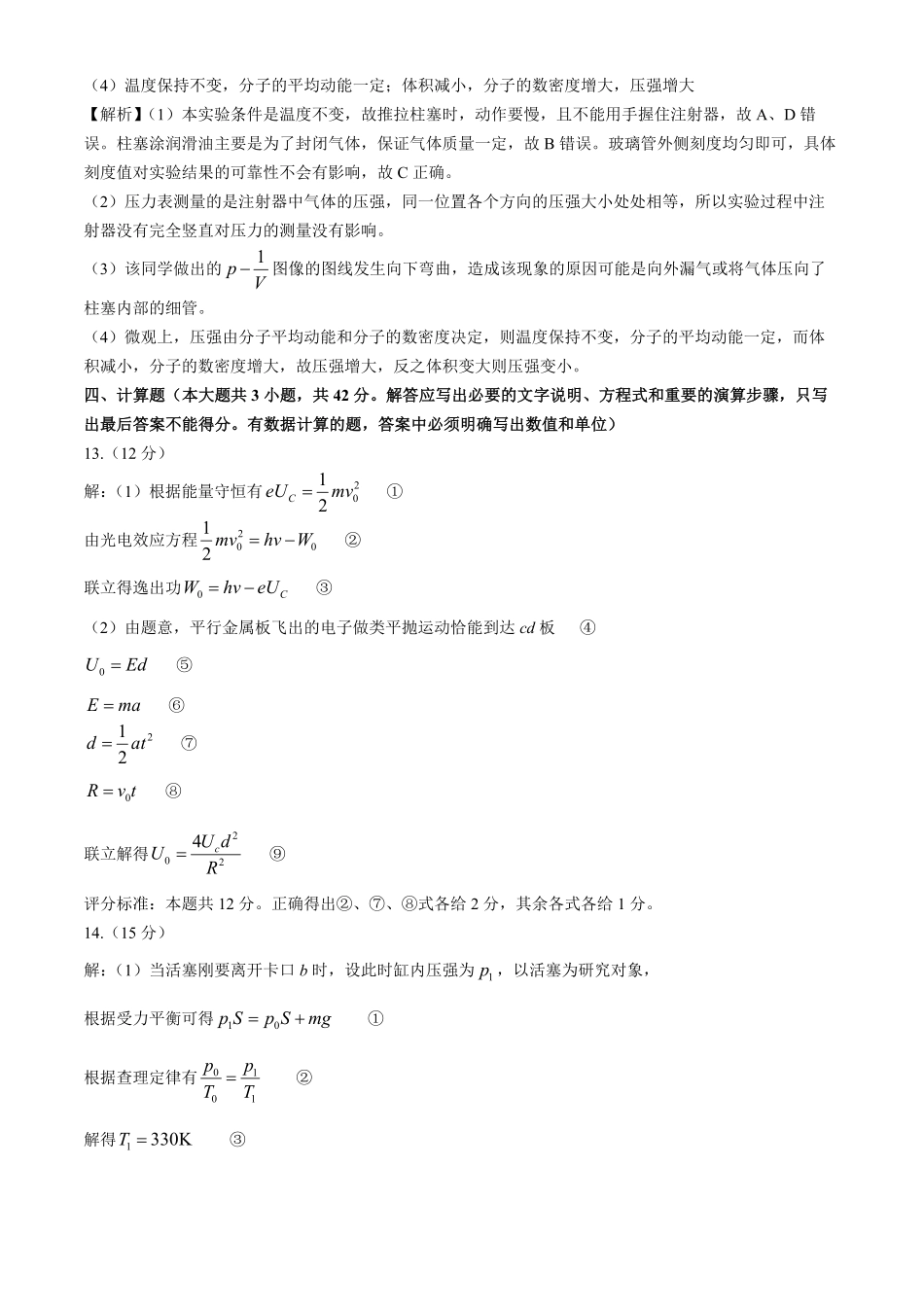 （4）温度保持不变，分子的平均动能一定；体积减小，分子的数密度增大，压强增大

【解析】（1）本实验条件是温度不变，故推拉柱塞时，动作要慢，且不能用手握住注射器，故 A、D 错误。柱塞涂润滑油主要是为了封闭气体，保证气体质量一定，故 B 错误。玻璃管外侧刻度均匀即可，具体刻度值对实验结果的可靠性不会有影响，故 C 正确。

（2）压力表测量的是注射器中气体的压强，同一位置各个方向的压强大小处处相等，所以实验过程中注射器没有完全竖直对压力的测量没有影响。

（3）该同学做出的 $p-\frac{1}{V}$ 图像的图线发生向下弯曲，造成该现象的原因可能是向外漏气或将气体压向了柱塞内部的细管。

（4）微观上，压强由分子平均动能和分子的数密度决定，则温度保持不变，分子的平均动能一定，而体积减小，分子的数密度增大，故压强增大，反之体积变大则压强变小。

四、计算题（本大题共 3 小题，共 42 分。解答应写出必要的文字说明、方程式和重要的演算步骤，只写出最后答案不能得分。有数据计算的题，答案中必须明确写出数值和单位）

13.（12 分）

解：（1）根据能量守恒有 $eU_C=\frac{1}{2}mv_0^2$ ①

由光电效应方程 $\frac{1}{2}mv_0^2=hv-W_0$ ②

联立得逸出功 $W_0=hv-eU_C$ ③

（2）由题意，平行金属板飞出的电子做类平抛运动恰能到达 $cd$ 板 ④

$U_0=Ed$ ⑤

$E=ma$ ⑥

$d=\frac{1}{2}at^2$ ⑦

$R=v_0t$ ⑧

联立解得 $U_0=\frac{4U_cd^2}{R^2}$ ⑨

评分标准：本题共 12 分。正确得出②、⑦、⑧式各给 2 分，其余各式各给 1 分。

14.（15 分）

解：（1）当活塞刚要离开卡口 $b$ 时，设此时缸内压强为 $p_1$，以活塞为研究对象，

根据受力平衡可得 $p_1S=p_0S+mg$ ①

根据查理定律有 $\frac{p_0}{T_0}=\frac{p_1}{T_1}$ ②

解得 $T_1=330\text{K}$ ③